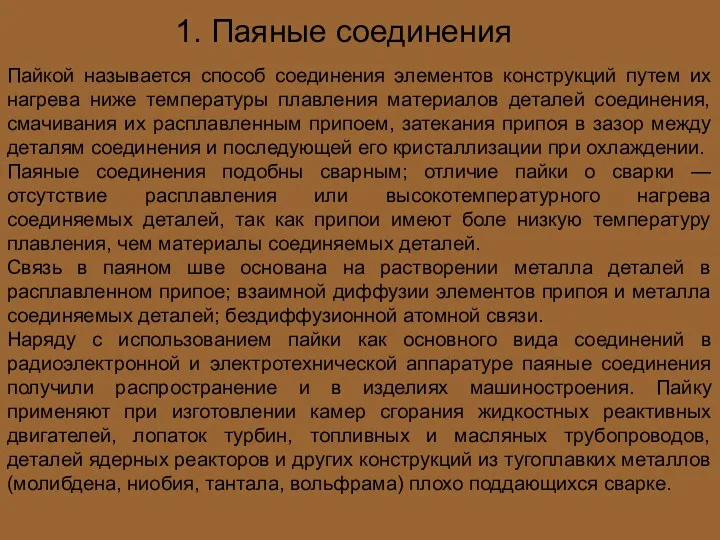 1. Паяные соединения

Пайкой называется способ соединения элементов конструкций путем их нагрева ниже температуры плавления материалов деталей соединения, смачивания их расплавленным припоем, затекания припоя в зазор между деталям соединения и последующей его кристаллизации при охлаждении.
Паяные соединения подобны сварным; отличие пайки о сварки — отсутствие расплавления или высокотемпературного нагрева соединяемых деталей, так как припои имеют боле низкую температуру плавления, чем материалы соединяемых деталей.
Связь в паяном шве основана на растворении металла деталей в расплавленном припое; взаимной диффузии элементов припоя и металла соединяемых деталей; бездиффузионной атомной связи.
Наряду с использованием пайки как основного вида соединений в радиоэлектронной и электротехнической аппаратуре паяные соединения получили распространение и в изделиях машиностроения. Пайку применяют при изготовлении камер сгорания жидкостных реактивных двигателей, лопаток турбин, топливных и масляных трубопроводов, деталей ядерных реакторов и других конструкций из тугоплавких металлов (молибдена, ниобия, тантала, вольфрама) плохо поддающихся сварке.